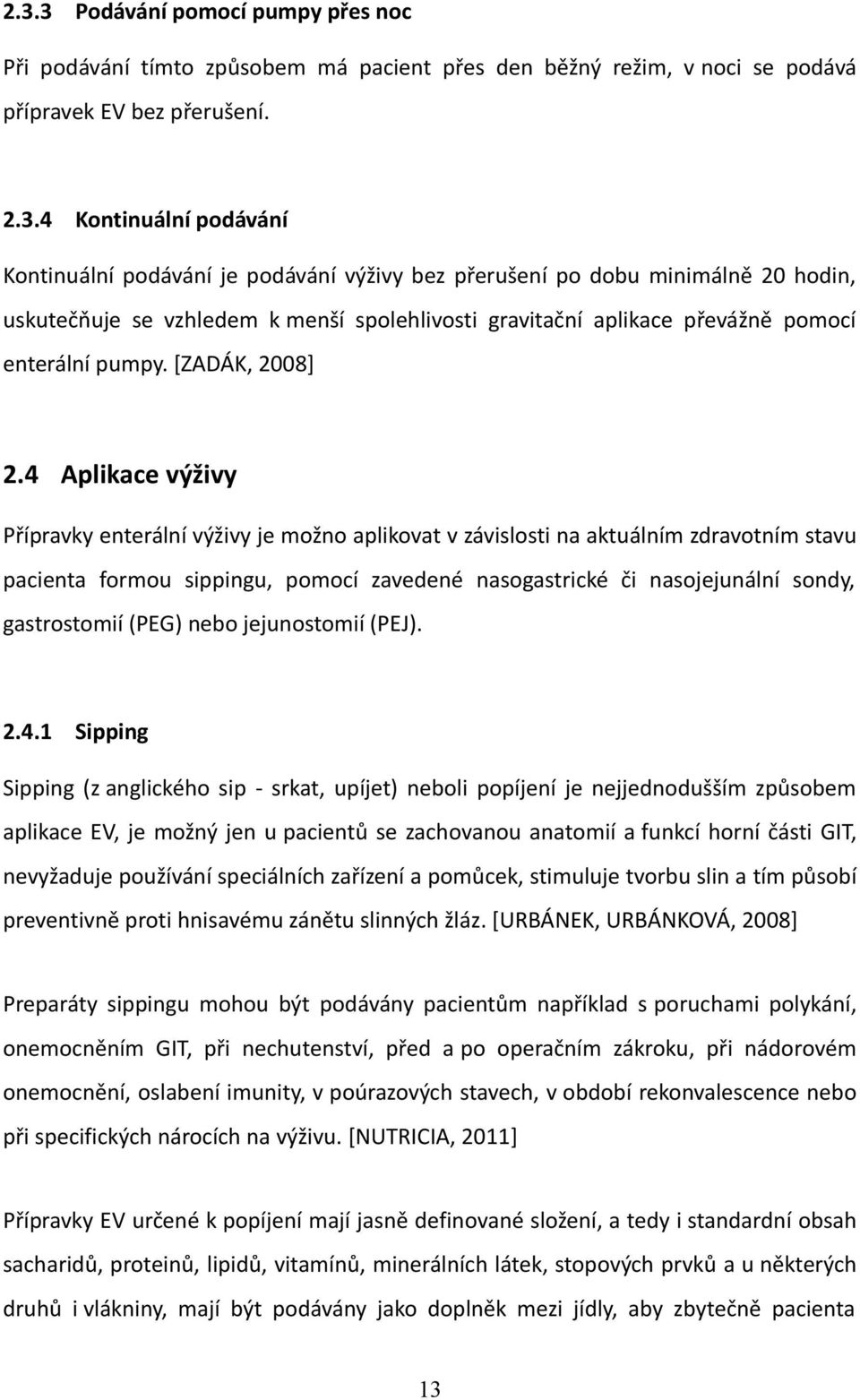 2.3.3 Podávání pomocí pumpy přes noc

Při podávání tímto způsobem má pacient přes den běžný režim, v noci se podává přípravek EV bez přerušení.

2.3.4 Kontinuální podávání

Kontinuální podávání je podávání výživy bez přerušení po dobu minimálně 20 hodin, uskutečňuje se vzhledem k menší spolehlivosti gravitační aplikace převážně pomocí enterální pumpy. [ZADÁK, 2008]

2.4 Aplikace výživy

Přípravky enterální výživy je možno aplikovat v závislosti na aktuálním zdravotním stavu pacienta formou sippingu, pomocí zavedené nasogastrické či nasojejunální sondy, gastrostomií (PEG) nebo jejunostomií (PEJ).

2.4.1 Sipping

Sipping (z anglického sip - srkat, upíjet) neboli popíjení je nejjednodušším způsobem aplikace EV, je možný jen u pacientů se zachovanou anatomií a funkcí horní části GIT, nevyžaduje používání speciálních zařízení a pomůcek, stimuluje tvorbu slin a tím působí preventivně proti hnisavému zánětu slinných žláz. [URBÁNEK, URBÁNKOVÁ, 2008]

Preparáty sippingu mohou být podávány pacientům například s poruchami polykání, onemocněním GIT, při nechutenství, před a po operačním zákroku, při nádorovém onemocnění, oslabení imunity, v poúrazových stavech, v období rekonvalescence nebo při specifických nárocích na výživu. [NUTRICIA, 2011]

Přípravky EV určené k popíjení mají jasně definované složení, a tedy i standardní obsah sacharidů, proteinů, lipidů, vitamínů, minerálních látek, stopových prvků a u některých druhů i vlákniny, mají být podávány jako doplněk mezi jídly, aby zbytečně pacienta

13